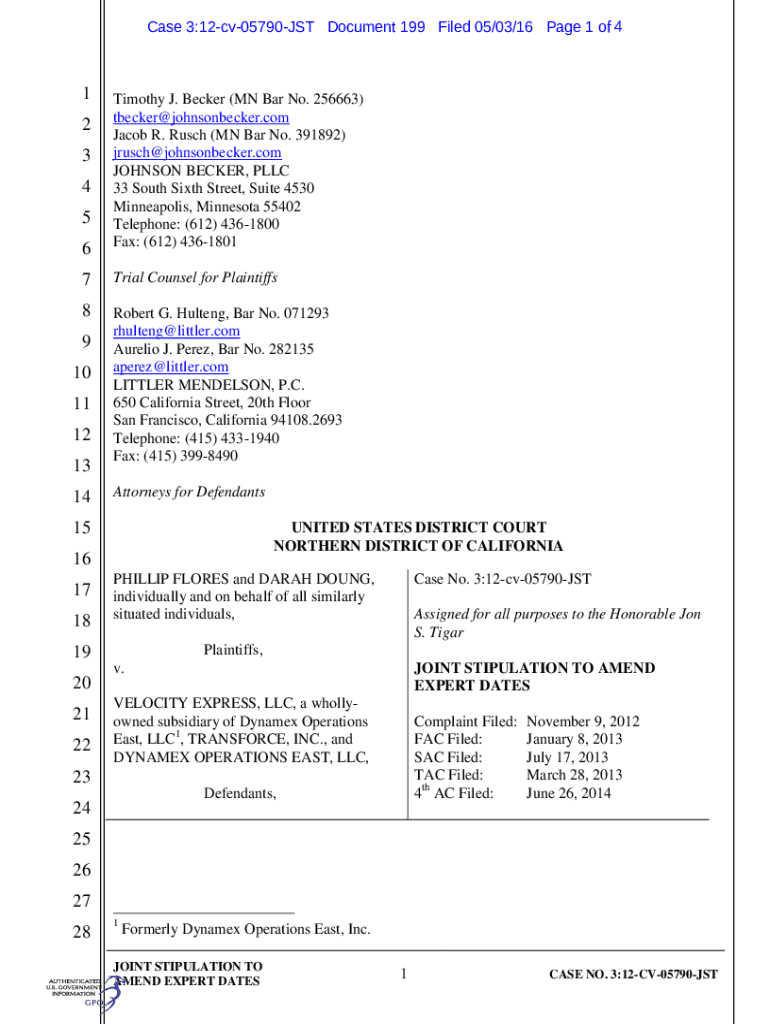 Case 3:12-cv-05790-JST Document 199 Filed 05/03/16 Page 1 of 4

1
2
3
4
5
6
7
8
9
10
11
12
13
14
15
16
17
18
19
20
21
22
23
24
25
26
27
28

Timothy J. Becker (MN Bar No. 256663)
tbecker@johnsonbecker.com
Jacob R. Rusch (MN Bar No. 391892)
jrusch@johnsonbecker.com
JOHNSON BECKER, PLLC
33 South Sixth Street, Suite 4530
Minneapolis, Minnesota 55402
Telephone: (612) 436-1800
Fax: (612) 436-1801

Trial Counsel for Plaintiffs

Robert G. Hulteng, Bar No. 071293
rhulteng@littler.com
Aurelio J. Perez, Bar No. 282135
aperez@littler.com
LITTLER MENDELSON, P.C.
650 California Street, 20th Floor
San Francisco, California 94108.2693
Telephone: (415) 433-1940
Fax: (415) 399-8490

Attorneys for Defendants

UNITED STATES DISTRICT COURT
NORTHERN DISTRICT OF CALIFORNIA

PHILLIP FLORES and DARAH DOUNG, individually and on behalf of all similarly situated individuals,

Plaintiffs,

v.

VELOCITY EXPRESS, LLC, a wholly-owned subsidiary of Dynamex Operations East, LLC$^1$, TRANSFORCE, INC., and DYNAMEX OPERATIONS EAST, LLC,

Defendants,

Case No. 3:12-cv-05790-JST

Assigned for all purposes to the Honorable Jon S. Tigar

JOINT STIPULATION TO AMEND EXPERT DATES

| Complaint Filed: | November 9, 2012 |
|---|---|
| FAC Filed: | January 8, 2013 |
| SAC Filed: | July 17, 2013 |
| TAC Filed: | March 28, 2013 |
| 4$^{th}$ AC Filed: | June 26, 2014 |

$^1$ Formerly Dynamex Operations East, Inc.

JOINT STIPULATION TO AMEND EXPERT DATES

1

CASE NO. 3:12-CV-05790-JST

AUTHENTICATED U.S. GOVERNMENT INFORMATION GPO